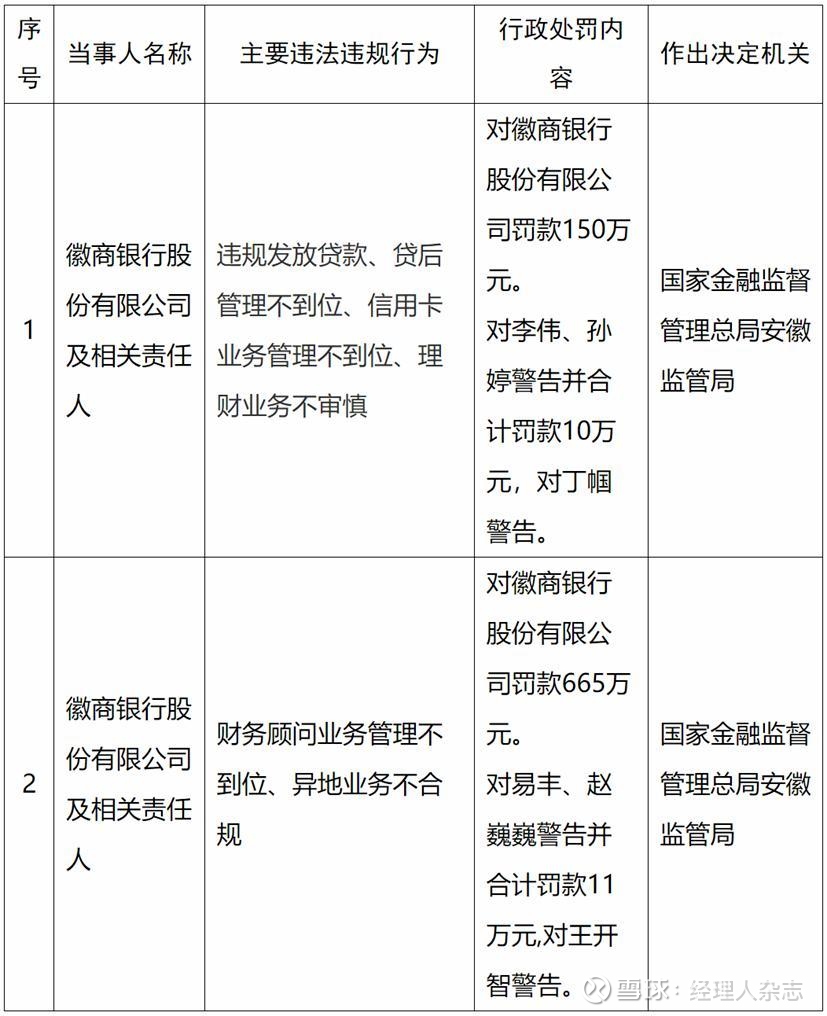 | 序号 | 当事人名称 | 主要违法违规行为 | 行政处罚内容 | 作出决定机关 |
|---|---|---|---|---|
| 1 | 徽商银行股份有限公司及相关责任人 | 违规发放贷款、贷后管理不到位、信用卡业务管理不到位、理财业务不审慎 | 对徽商银行股份有限公司罚款150万元。对李伟、孙婷警告并合计罚款10万元，对丁帼警告。 | 国家金融监督管理总局安徽监管局 |
| 2 | 徽商银行股份有限公司及相关责任人 | 财务顾问业务管理不到位、异地业务不合规 | 对徽商银行股份有限公司罚款665万元。对易丰、赵巍巍警告并合计罚款11万元,对王开智警告。 | 国家金融监督管理总局安徽监管局 |

雪球：经理人杂志